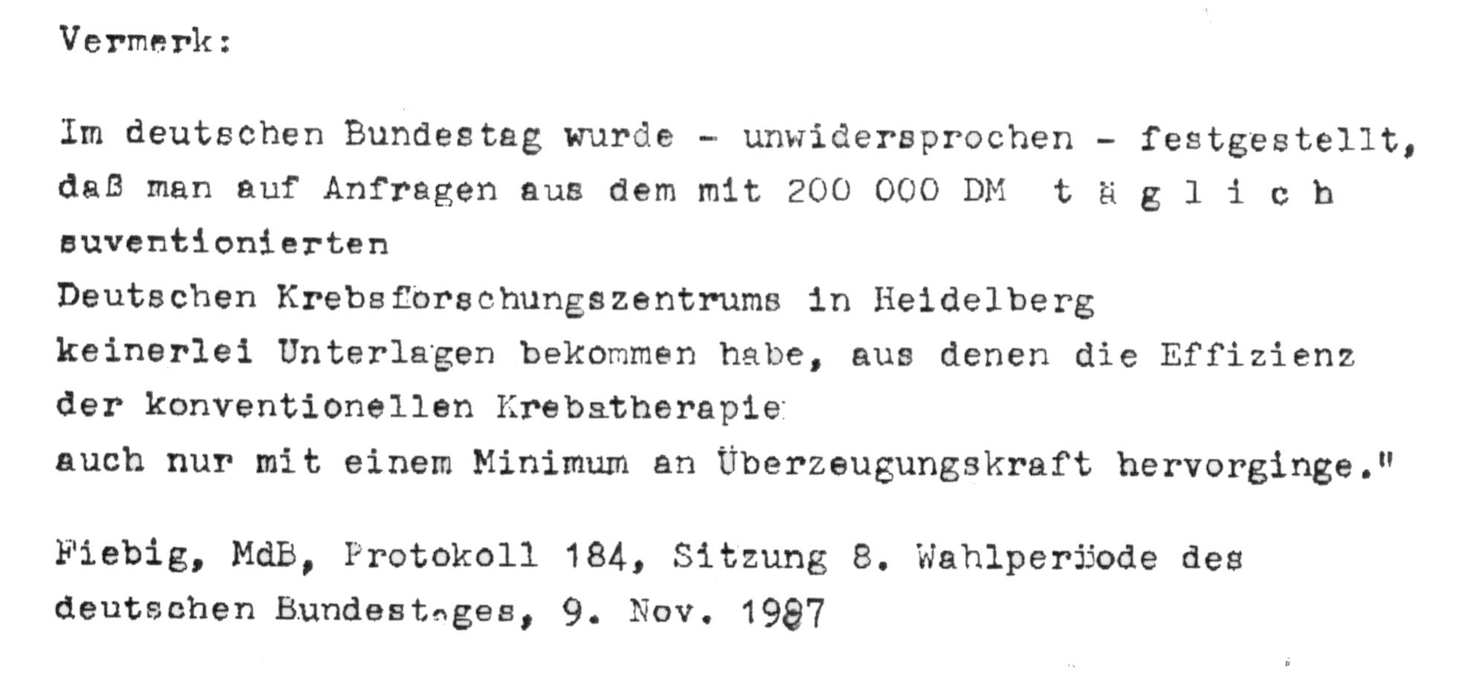 Vermerk:

Im deutschen Bundestag wurde - unwidersprochen - festgestellt, daß man auf Anfragen aus dem mit 200 000 DM t ä g l i c h suventionierten Deutschen Krebsforschungszentrums in Heidelberg keinerlei Unterlagen bekommen habe, aus denen die Effizienz der konventionellen Krebstherapie auch nur mit einem Minimum an Überzeugungskraft hervorginge."

Fiebig, MdB, Protokoll 184, Sitzung 8. Wahlperiode des deutschen Bundestages, 9. Nov. 1987